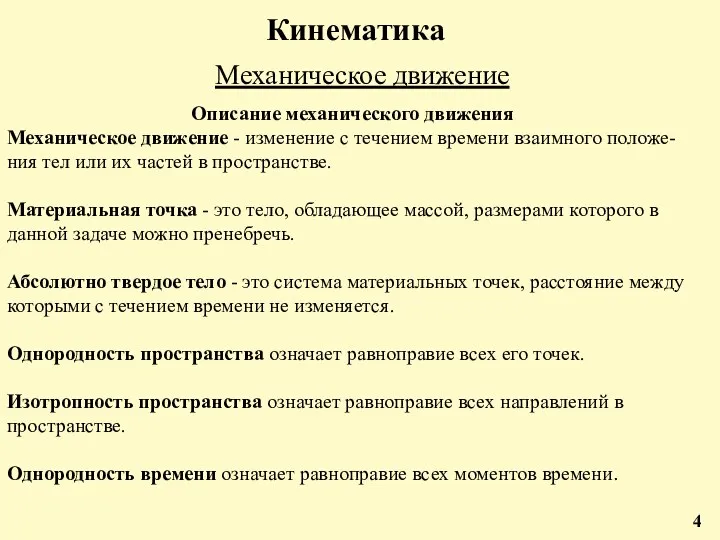 Кинематика

Механическое движение

Описание механического движения

Механическое движение - изменение с течением времени взаимного положения тел или их частей в пространстве.

Материальная точка - это тело, обладающее массой, размерами которого в данной задаче можно пренебречь.

Абсолютно твердое тело - это система материальных точек, расстояние между которыми с течением времени не изменяется.

Однородность пространства означает равноправие всех его точек.

Изотропность пространства означает равноправие всех направлений в пространстве.

Однородность времени означает равноправие всех моментов времени.

4